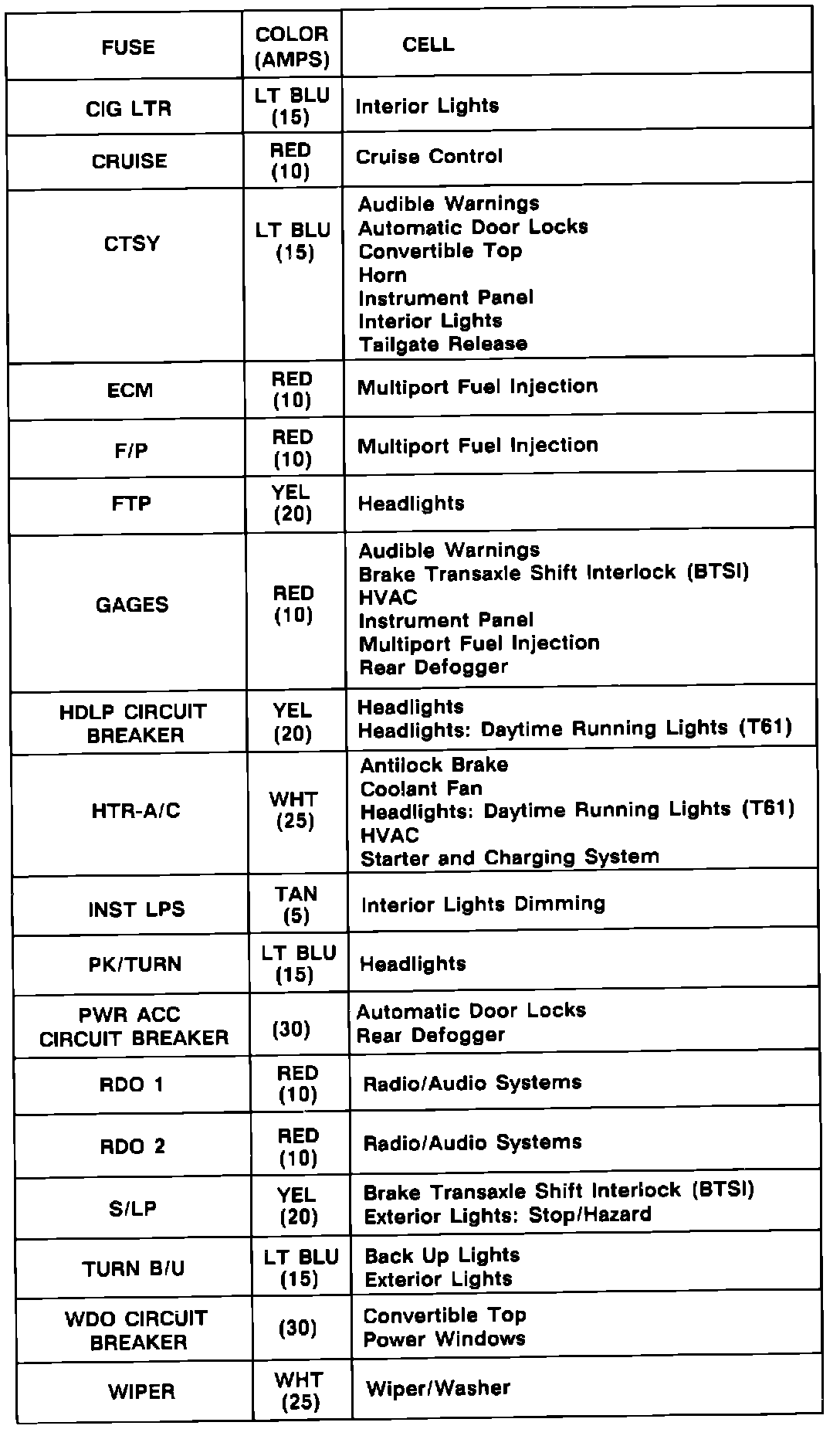 | FUSE | COLOR (AMPS) | CELL |
|---|---|---|
| CIG LTR | LT BLU (15) | Interior Lights |
| CRUISE | RED (10) | Cruise Control |
| CTSY | LT BLU (15) | Audible Warnings<br>Automatic Door Locks<br>Convertible Top<br>Horn<br>Instrument Panel<br>Interior Lights<br>Tailgate Release |
| ECM | RED (10) | Multiport Fuel Injection |
| F/P | RED (10) | Multiport Fuel Injection |
| FTP | YEL (20) | Headlights |
| GAGES | RED (10) | Audible Warnings<br>Brake Transaxle Shift Interlock (BTSI)<br>HVAC<br>Instrument Panel<br>Multiport Fuel Injection<br>Rear Defogger |
| HDLP CIRCUIT BREAKER | YEL (20) | Headlights<br>Headlights: Daytime Running Lights (T61) |
| HTR-A/C | WHT (25) | Antilock Brake<br>Coolant Fan<br>Headlights: Daytime Running Lights (T61)<br>HVAC<br>Starter and Charging System |
| INST LPS | TAN (5) | Interior Lights Dimming |
| PK/TURN | LT BLU (15) | Headlights |
| PWR ACC CIRCUIT BREAKER | (30) | Automatic Door Locks<br>Rear Defogger |
| RDO 1 | RED (10) | Radio/Audio Systems |
| RDO 2 | RED (10) | Radio/Audio Systems |
| S/LP | YEL (20) | Brake Transaxle Shift Interlock (BTSI)<br>Exterior Lights: Stop/Hazard |
| TURN B/U | LT BLU (15) | Back Up Lights<br>Exterior Lights |
| WDO CIRCUIT BREAKER | (30) | Convertible Top<br>Power Windows |
| WIPER | WHT (25) | Wiper/Washer |